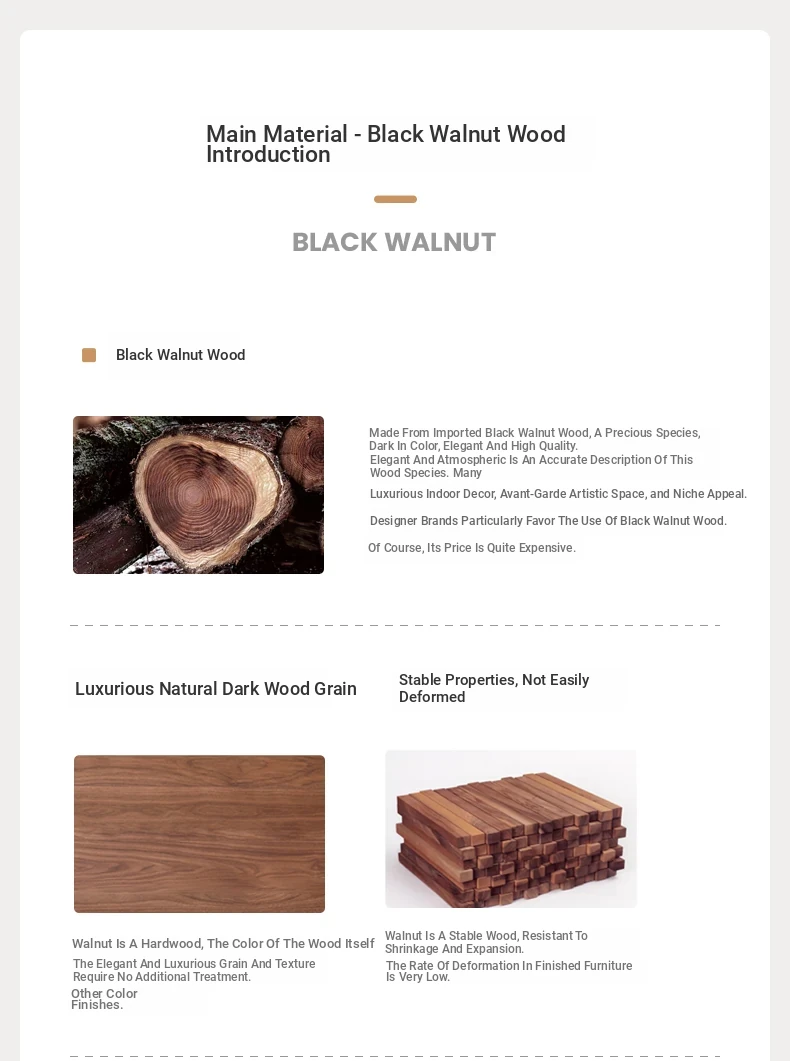 Main Material - Black Walnut Wood Introduction

BLACK WALNUT

Black Walnut Wood

Made From Imported Black Walnut Wood, A Precious Species, Dark In Color, Elegant And High Quality. Elegant And Atmospheric Is An Accurate Description Of This Wood Species. Many

Luxurious Indoor Decor, Avant-Garde Artistic Space, and Niche Appeal.

Designer Brands Particularly Favor The Use Of Black Walnut Wood.

Of Course, Its Price Is Quite Expensive.

Luxurious Natural Dark Wood Grain

Walnut Is A Hardwood, The Color Of The Wood Itself

The Elegant And Luxurious Grain And Texture Require No Additional Treatment.

Other Color Finishes.

Stable Properties, Not Easily Deformed

Walnut Is A Stable Wood, Resistant To Shrinkage And Expansion.

The Rate Of Deformation In Finished Furniture Is Very Low.